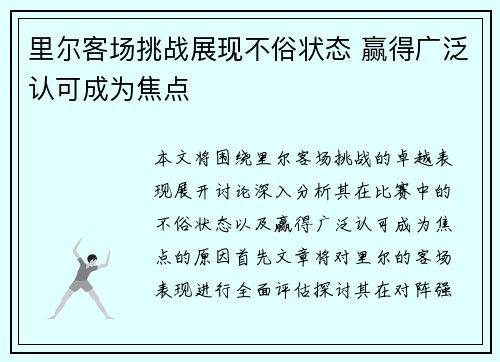 里尔客场挑战展现不俗状态 赢得广泛认可成为焦点

本文将围绕里尔客场挑战的卓越表现展开讨论深入分析其在比赛中的不俗状态以及赢得广泛认可成为焦点的原因首先文章将对里尔的客场表现进行全面评估探讨其在对阵强